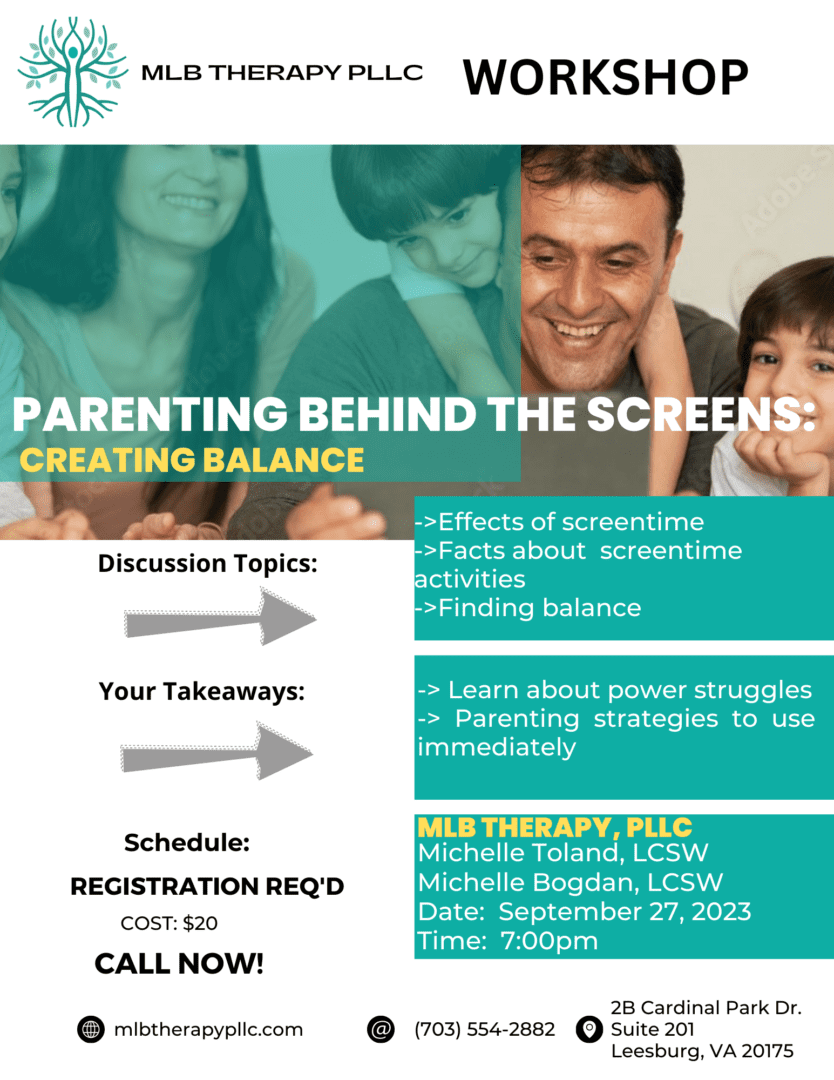 MLB THERAPY PLLC

WORKSHOP

PARENTING BEHIND THE SCREENS:
CREATING BALANCE

Discussion Topics:

->Effects of screentime
->Facts about screentime activities
->Finding balance

Your Takeaways:

-> Learn about power struggles
-> Parenting strategies to use immediately

Schedule:

REGISTRATION REQ'D

COST: $20

CALL NOW!

MLB THERAPY, PLLC
Michelle Toland, LCSW
Michelle Bogdan, LCSW
Date: September 27, 2023
Time: 7:00pm

mlbtherapypllc.com

(703) 554-2882

2B Cardinal Park Dr.
Suite 201
Leesburg, VA 20175